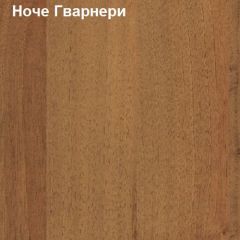 Ноче Гварнери